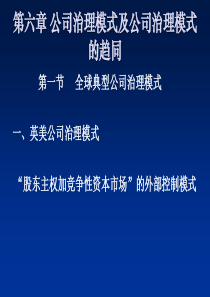 第六章 公司治理模式及公司治理模式的趋同

第一节　全球典型公司治理模式

一、英美公司治理模式

“股东主权加竞争性资本市场”的外部控制模式